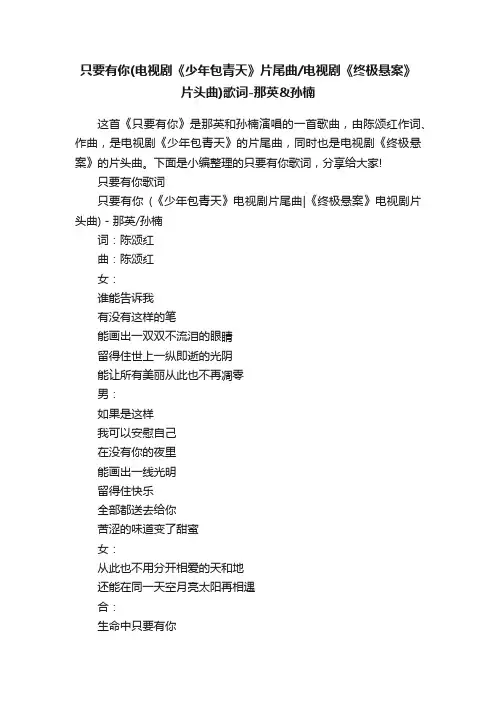 只要有你(电视剧《少年包青天》片尾曲/电视剧《终极悬案》片头曲)歌词-那英&孙楠

这首《只要有你》是那英和孙楠演唱的一首歌曲，由陈颂红作词、作曲，是电视剧《少年包青天》的片尾曲，同时也是电视剧《终极悬案》的片头曲。下面是小编整理的只要有你歌词，分享给大家!

只要有你歌词

只要有你 （《少年包青天》电视剧片尾曲|《终极悬案》电视剧片头曲) - 那英/孙楠

词：陈颂红

曲：陈颂红

女：

谁能告诉我

有没有这样的笔

能画出一双双不流泪的眼睛

留得住世上一纵即逝的光阴

能让所有美丽从此也不再凋零

男：

如果是这样

我可以安慰自己

在没有你的夜里

能画出一线光明

留得住快乐

全部都送去给你

苦涩的味道变了甜蜜

女：

从此也不用分开相爱的天和地

还能在同一天空月亮太阳再相遇

合：

生命中只要有你